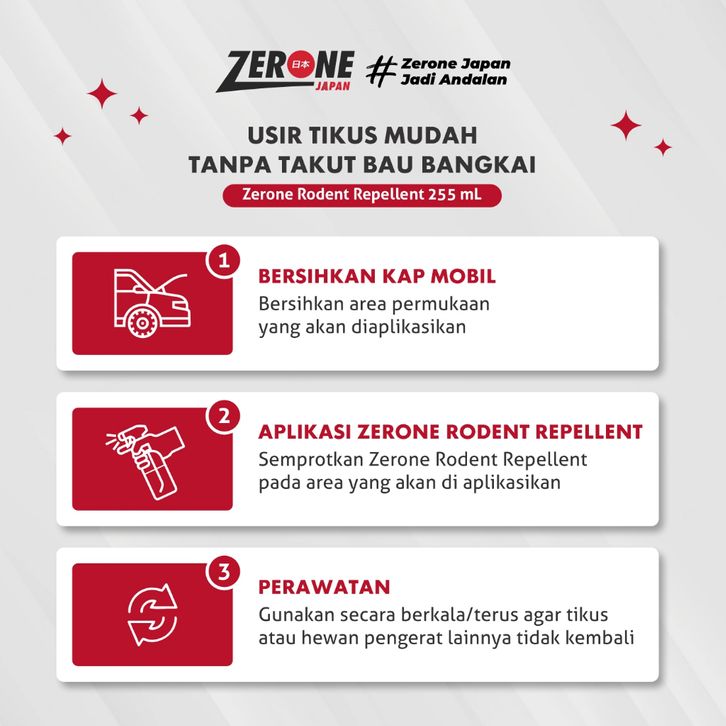 ZERONE 日本 JAPAN

# Zerone Japan Jadi Andalan

USIR TIKUS MUDAH
TANPA TAKUT BAU BANGKAI

Zerone Rodent Repellent 255 mL

1

BERSIHKAN KAP MOBIL

Bersihkan area permukaan yang akan diaplikasikan

2

APLIKASI ZERONE RODENT REPELLENT

Semprotkan Zerone Rodent Repellent pada area yang akan di aplikasikan

3

PERAWATAN

Gunakan secara berkala/terus agar tikus atau hewan pengerat lainnya tidak kembali